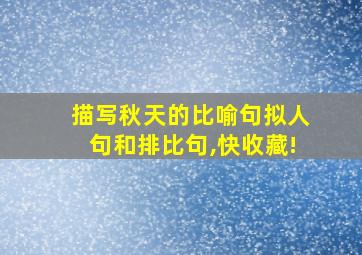 描写秋天的比喻句拟人句和排比句,快收藏!